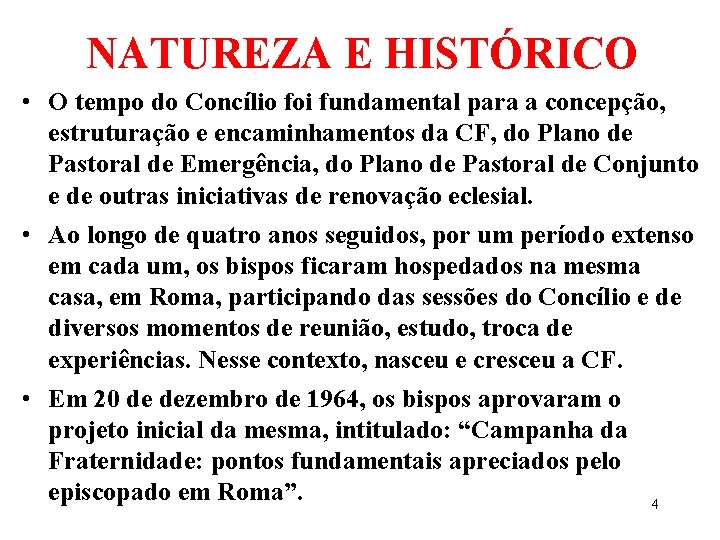 NATUREZA E HISTÓRICO

• O tempo do Concílio foi fundamental para a concepção, estruturação e encaminhamentos da CF, do Plano de Pastoral de Emergência, do Plano de Pastoral de Conjunto e de outras iniciativas de renovação eclesial.

• Ao longo de quatro anos seguidos, por um período extenso em cada um, os bispos ficaram hospedados na mesma casa, em Roma, participando das sessões do Concílio e de diversos momentos de reunião, estudo, troca de experiências. Nesse contexto, nasceu e cresceu a CF.

• Em 20 de dezembro de 1964, os bispos aprovaram o projeto inicial da mesma, intitulado: “Campanha da Fraternidade: pontos fundamentais apreciados pelo episcopado em Roma”.

4